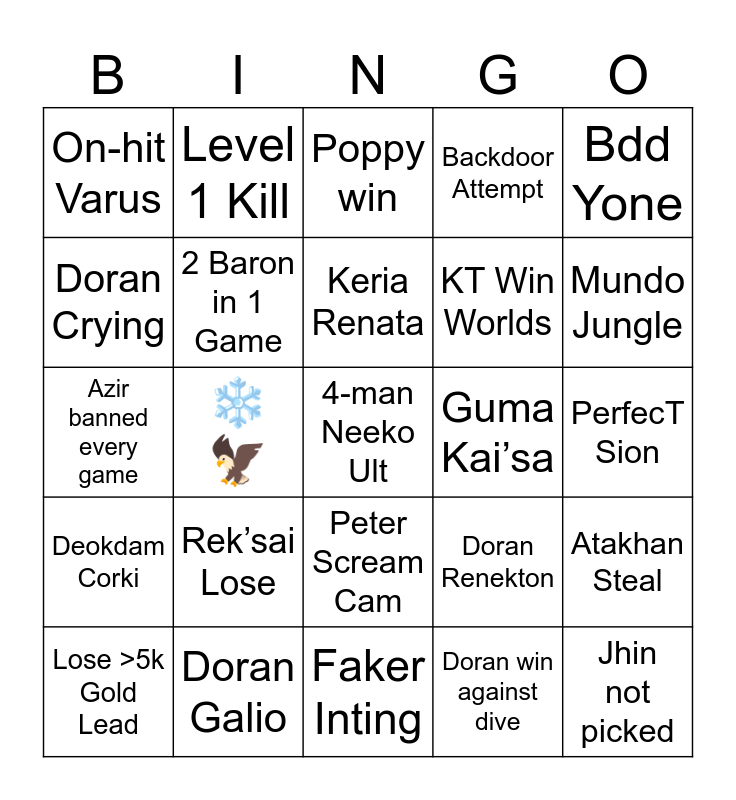 | B | I | N | G | O |
|---|---|---|---|---|
| On-hit Varus | Level 1 Kill | Poppy win | Backdoor Attempt | Bdd Yone |
| Doran Crying | 2 Baron in 1 Game | Keria Renata | KT Win Worlds | Mundo Jungle |
| Azir banned every game | ❄️ 🦅 | 4-man Neeko Ult | Guma Kai’sa | PerfecT Sion |
| Deokdam Corki | Rek’sai Lose | Peter Scream Cam | Doran Renekton | Atakhan Steal |
| Lose >5k Gold Lead | Doran Galio | Faker Inting | Doran win against dive | Jhin not picked |